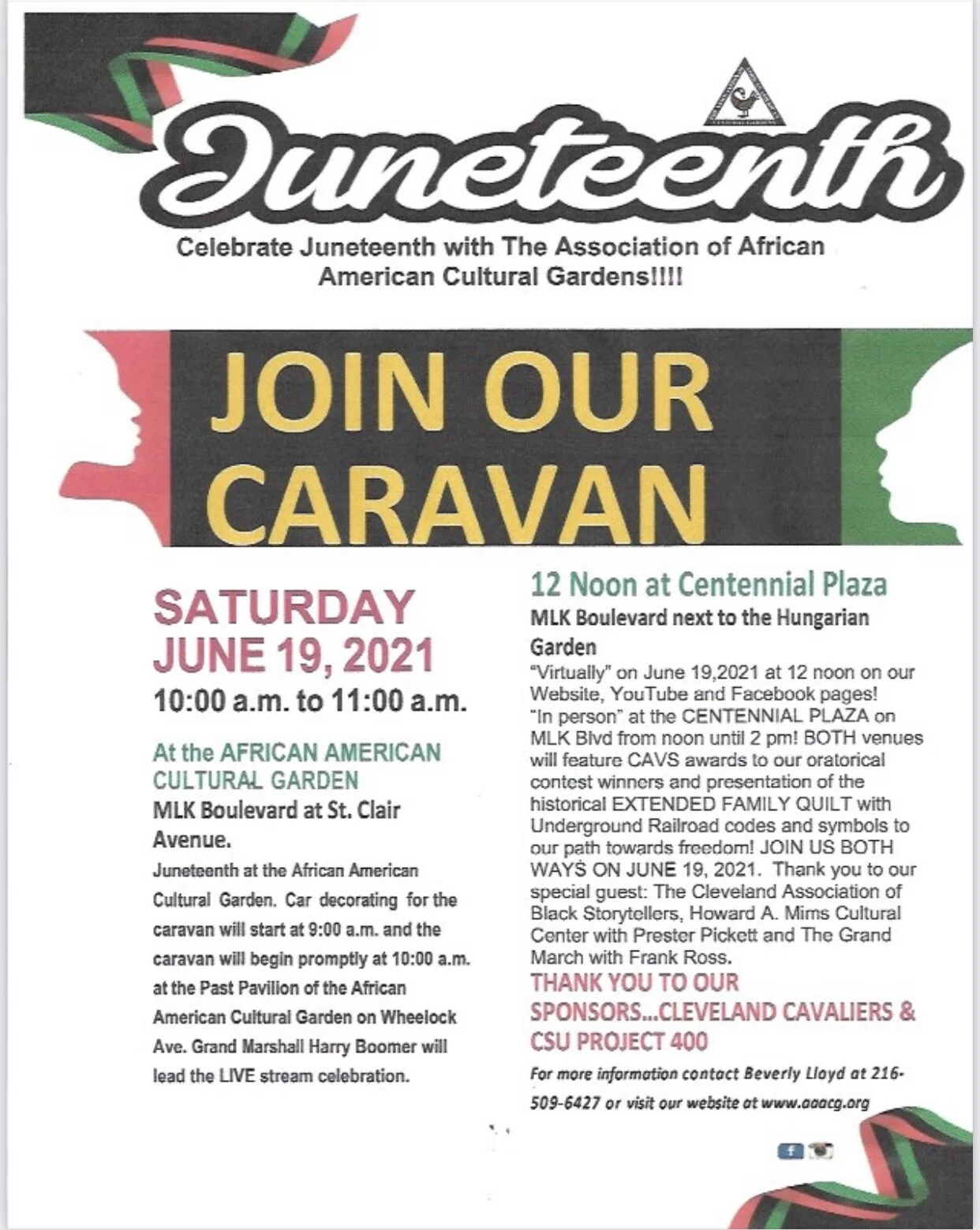 Juneteenth

Celebrate Juneteenth with The Association of African American Cultural Gardens!!!!

JOIN OUR CARAVAN

SATURDAY JUNE 19, 2021
10:00 a.m. to 11:00 a.m.

At the AFRICAN AMERICAN CULTURAL GARDEN
MLK Boulevard at St. Clair Avenue.

Juneteenth at the African American Cultural Garden. Car decorating for the caravan will start at 9:00 a.m. and the caravan will begin promptly at 10:00 a.m. at the Past Pavilion of the African American Cultural Garden on Wheelock Ave. Grand Marshall Harry Boomer will lead the LIVE stream celebration.

12 Noon at Centennial Plaza
MLK Boulevard next to the Hungarian Garden
"Virtually" on June 19,2021 at 12 noon on our Website, YouTube and Facebook pages! "In person" at the CENTENNIAL PLAZA on MLK Blvd from noon until 2 pm! BOTH venues will feature CAVS awards to our oratorical contest winners and presentation of the historical EXTENDED FAMILY QUILT with Underground Railroad codes and symbols to our path towards freedom! JOIN US BOTH WAYS ON JUNE 19, 2021. Thank you to our special guest: The Cleveland Association of Black Storytellers, Howard A. Mims Cultural Center with Prester Pickett and The Grand March with Frank Ross.

THANK YOU TO OUR SPONSORS...CLEVELAND CAVALIERS & CSU PROJECT 400

For more information contact Beverly Lloyd at 216-509-6427 or visit our website at www.aaacg.org